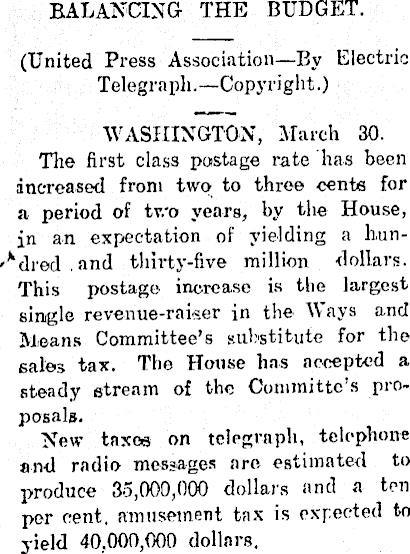 BALANCING THE BUDGET.

(United Press Association—By Electric Telegraph.—Copyright.)

WASHINGTON, March 30.

The first class postage rate has been increased from two to three cents for a period of two years, by the House, in an expectation of yielding a hundred and thirty-five million dollars. This postage increase is the largest single revenue-raiser in the Ways and Means Committee's substitute for the sales tax. The House has accepted a steady stream of the Committe's proposals.

New taxes on telegraph, telephone and radio messages are estimated to produce 35,000,000 dollars and a ten per cent. amusement tax is expected to yield 40,000,000 dollars.